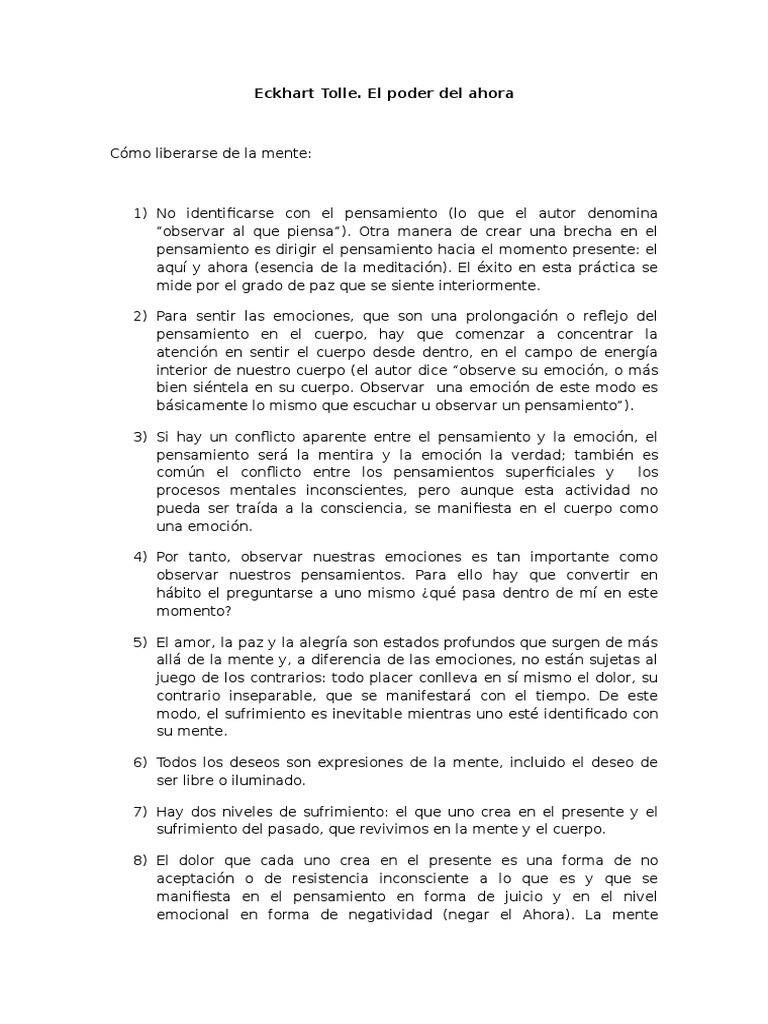 Eckhart Tolle. El poder del ahora

Cómo liberarse de la mente:

1) No identificarse con el pensamiento (lo que el autor denomina "observar al que piensa"). Otra manera de crear una brecha en el pensamiento es dirigir el pensamiento hacia el momento presente: el aquí y ahora (esencia de la meditación). El éxito en esta práctica se mide por el grado de paz que se siente interiormente.

2) Para sentir las emociones, que son una prolongación o reflejo del pensamiento en el cuerpo, hay que comenzar a concentrar la atención en sentir el cuerpo desde dentro, en el campo de energía interior de nuestro cuerpo (el autor dice "observe su emoción, o más bien siéntela en su cuerpo. Observar una emoción de este modo es básicamente lo mismo que escuchar u observar un pensamiento").

3) Si hay un conflicto aparente entre el pensamiento y la emoción, el pensamiento será la mentira y la emoción la verdad; también es común el conflicto entre los pensamientos superficiales y los procesos mentales inconscientes, pero aunque esta actividad no pueda ser traída a la consciencia, se manifiesta en el cuerpo como una emoción.

4) Por tanto, observar nuestras emociones es tan importante como observar nuestros pensamientos. Para ello hay que convertir en hábito el preguntarse a uno mismo ¿qué pasa dentro de mí en este momento?

5) El amor, la paz y la alegría son estados profundos que surgen de más allá de la mente y, a diferencia de las emociones, no están sujetas al juego de los contrarios: todo placer conlleva en sí mismo el dolor, su contrario inseparable, que se manifestará con el tiempo. De este modo, el sufrimiento es inevitable mientras uno esté identificado con su mente.

6) Todos los deseos son expresiones de la mente, incluido el deseo de ser libre o iluminado.

7) Hay dos niveles de sufrimiento: el que uno crea en el presente y el sufrimiento del pasado, que revivimos en la mente y el cuerpo.

8) El dolor que cada uno crea en el presente es una forma de no aceptación o de resistencia inconsciente a lo que es y que se manifiesta en el pensamiento en forma de juicio y en el nivel emocional en forma de negatividad (negar el Ahora). La mente